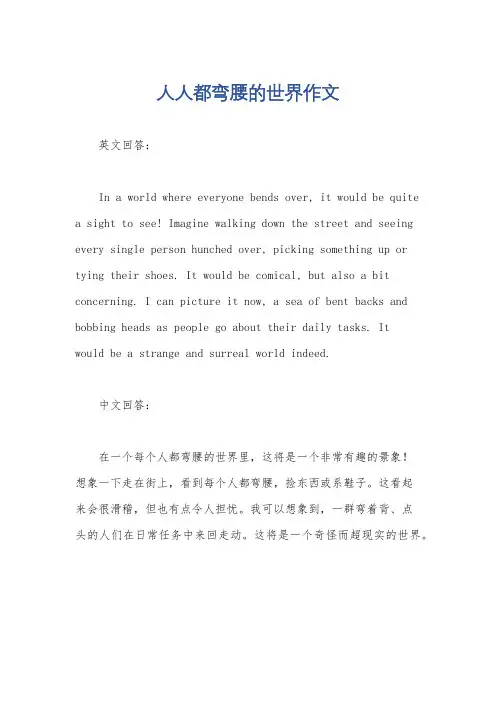 人人都弯腰的世界作文

英文回答：

In a world where everyone bends over, it would be quite a sight to see! Imagine walking down the street and seeing every single person hunched over, picking something up or tying their shoes. It would be comical, but also a bit concerning. I can picture it now, a sea of bent backs and bobbing heads as people go about their daily tasks. It would be a strange and surreal world indeed.

中文回答：

在一个每个人都弯腰的世界里，这将是一个非常有趣的景象！想象一下走在街上，看到每个人都弯腰，捡东西或系鞋子。这看起来会很滑稽，但也有点令人担忧。我可以想象到，一群弯着背、点头的人们在日常任务中来回走动。这将是一个奇怪而超现实的世界。